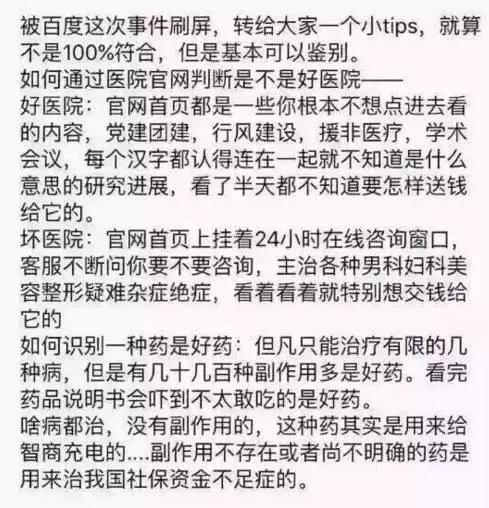 被百度这次事件刷屏，转给大家一个小tips，就算不是100%符合，但是基本可以鉴别。
如何通过医院官网判断是不是好医院——
好医院：官网首页都是一些你根本不想点进去看的内容，党建团建，行风建设，援非医疗，学术会议，每个汉字都认得连在一起就不知道是什么意思的研究进展，看了半天都不知道要怎样送钱给它的。
坏医院：官网首页上挂着24小时在线咨询窗口，客服不断问你要不要咨询，主治各种男科妇科美容整形疑难杂症绝症，看着看着就特别想交钱给它的
如何识别一种药是好药：但凡只能治疗有限的几种病，但是有几十几百种副作用多是好药。看完药品说明书会吓到不太敢吃的是好药。
啥病都治，没有副作用的，这种药其实是用来给智商充电的....副作用不存在或者尚不明确的药是用来治我国社保资金不足症的。